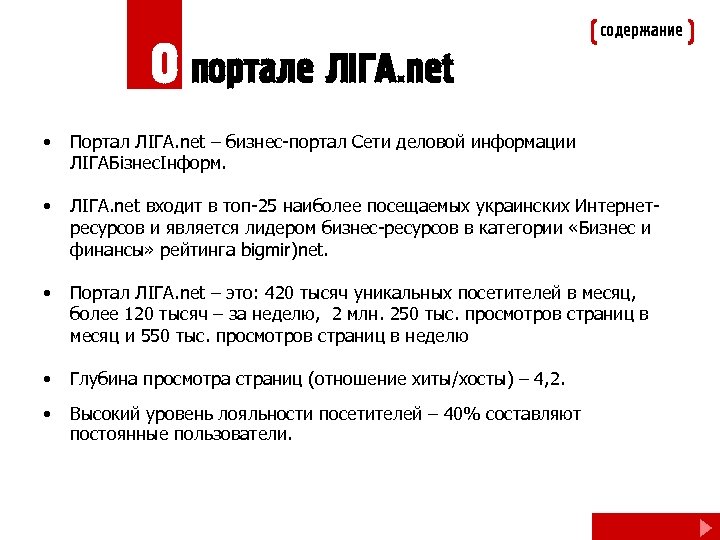 ( содержание )

О портале ЛІГА.net

• Портал ЛІГА.net – бизнес-портал Сети деловой информации ЛІГАБізнесІнформ.

• ЛІГА.net входит в топ-25 наиболее посещаемых украинских Интернет-ресурсов и является лидером бизнес-ресурсов в категории «Бизнес и финансы» рейтинга bigmir)net.

• Портал ЛІГА.net – это: 420 тысяч уникальных посетителей в месяц, более 120 тысяч – за неделю, 2 млн. 250 тыс. просмотров страниц в месяц и 550 тыс. просмотров страниц в неделю

• Глубина просмотра страниц (отношение хиты/хосты) – 4,2.

• Высокий уровень лояльности посетителей – 40% составляют постоянные пользователи.